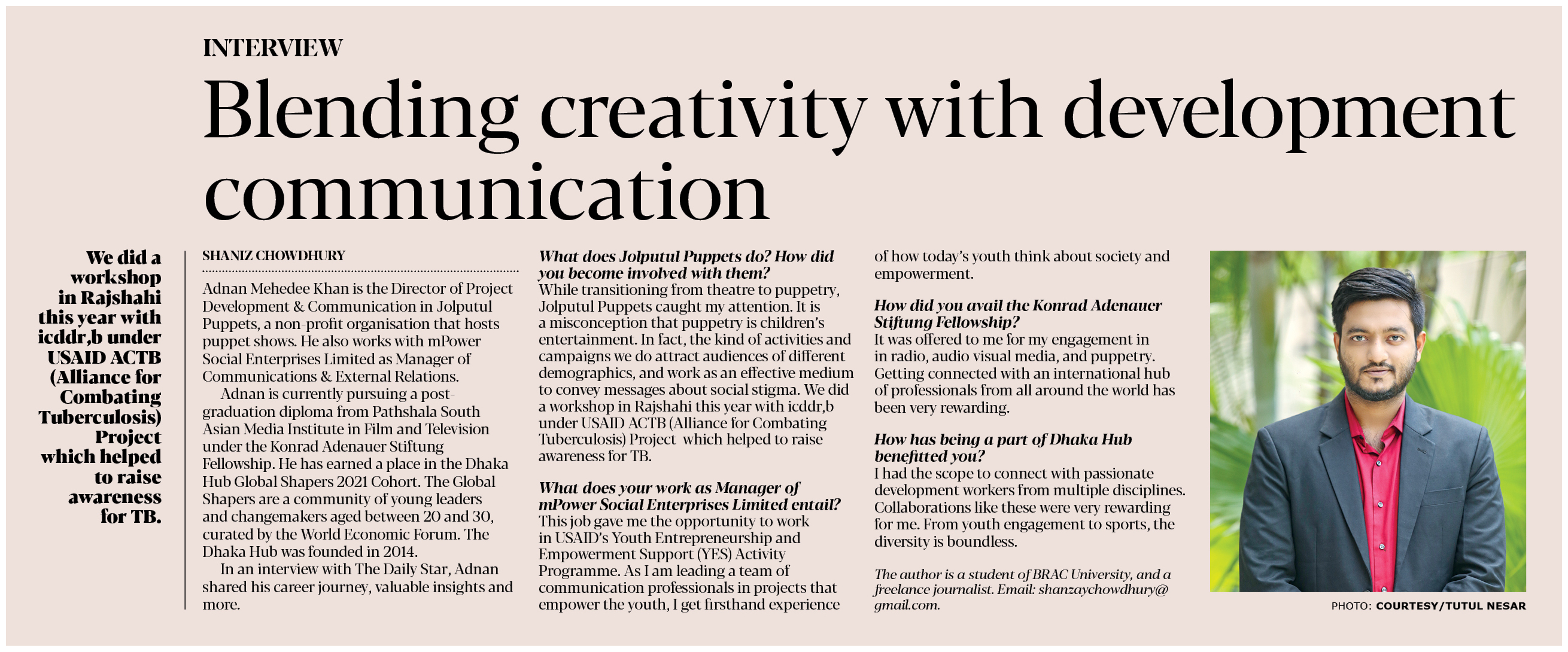 INTERVIEW

Blending creativity with development communication

We did a workshop in Rajshahi this year with icddr,b under USAID ACTB (Alliance for Combating Tuberculosis) Project which helped to raise awareness for TB.

SHANIZ CHOWDHURY

Adnan Mehedee Khan is the Director of Project Development & Communication in Jolputul Puppets, a non-profit organisation that hosts puppet shows. He also works with mPower Social Enterprises Limited as Manager of Communications & External Relations.

Adnan is currently pursuing a post-graduation diploma from Pathshala South Asian Media Institute in Film and Television under the Konrad Adenauer Stiftung Fellowship. He has earned a place in the Dhaka Hub Global Shapers 2021 Cohort. The Global Shapers are a community of young leaders and changemakers aged between 20 and 30, curated by the World Economic Forum. The Dhaka Hub was founded in 2014.

In an interview with The Daily Star, Adnan shared his career journey, valuable insights and more.

What does Jolputul Puppets do? How did you become involved with them?
While transitioning from theatre to puppetry, Jolputul Puppets caught my attention. It is a misconception that puppetry is children's entertainment. In fact, the kind of activities and campaigns we do attract audiences of different demographics, and work as an effective medium to convey messages about social stigma. We did a workshop in Rajshahi this year with icddr,b under USAID ACTB (Alliance for Combating Tuberculosis) Project which helped to raise awareness for TB.

What does your work as Manager of mPower Social Enterprises Limited entail?
This job gave me the opportunity to work in USAID's Youth Entrepreneurship and Empowerment Support (YES) Activity Programme. As I am leading a team of communication professionals in projects that empower the youth, I get firsthand experience of how today's youth think about society and empowerment.

How did you avail the Konrad Adenauer Stiftung Fellowship?
It was offered to me for my engagement in in radio, audio visual media, and puppetry. Getting connected with an international hub of professionals from all around the world has been very rewarding.

How has being a part of Dhaka Hub benefitted you?
I had the scope to connect with passionate development workers from multiple disciplines. Collaborations like these were very rewarding for me. From youth engagement to sports, the diversity is boundless.

The author is a student of BRAC University, and a freelance journalist. Email: shanzaychowdhury@gmail.com.

PHOTO: COURTESY/TUTUL NESAR